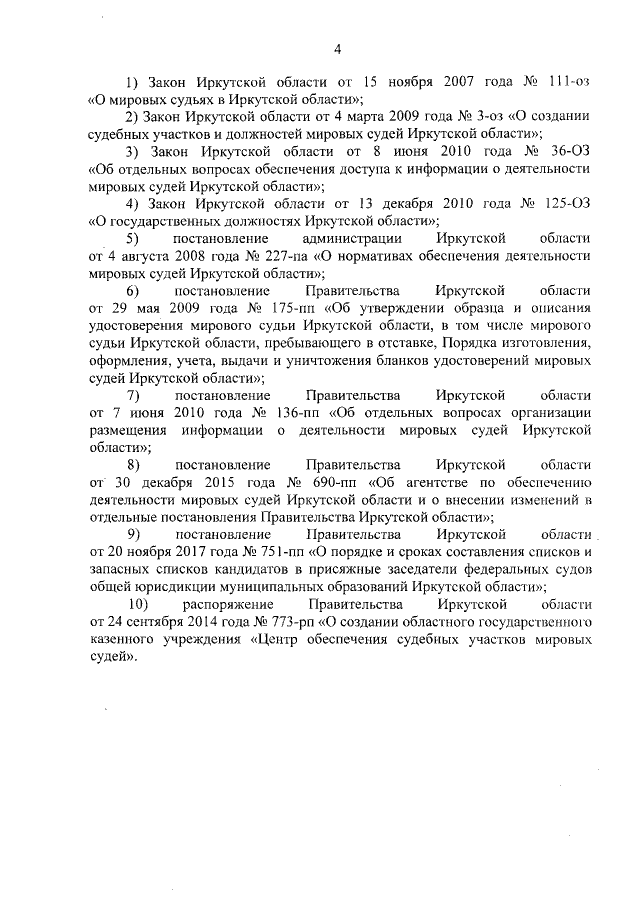 4

1) Закон Иркутской области от 15 ноября 2007 года № 111-оз «О мировых судьях в Иркутской области»;

2) Закон Иркутской области от 4 марта 2009 года № 3-оз «О создании судебных участков и должностей мировых судей Иркутской области»;

3) Закон Иркутской области от 8 июня 2010 года № 36-ОЗ «Об отдельных вопросах обеспечения доступа к информации о деятельности мировых судей Иркутской области»;

4) Закон Иркутской области от 13 декабря 2010 года № 125-ОЗ «О государственных должностях Иркутской области»;

5) постановление администрации Иркутской области от 4 августа 2008 года № 227-па «О нормативах обеспечения деятельности мировых судей Иркутской области»;

6) постановление Правительства Иркутской области от 29 мая 2009 года № 175-пп «Об утверждении образца и описания удостоверения мирового судьи Иркутской области, в том числе мирового судьи Иркутской области, пребывающего в отставке, Порядка изготовления, оформления, учета, выдачи и уничтожения бланков удостоверений мировых судей Иркутской области»;

7) постановление Правительства Иркутской области от 7 июня 2010 года № 136-пп «Об отдельных вопросах организации размещения информации о деятельности мировых судей Иркутской области»;

8) постановление Правительства Иркутской области от 30 декабря 2015 года № 690-пп «Об агентстве по обеспечению деятельности мировых судей Иркутской области и о внесении изменений в отдельные постановления Правительства Иркутской области»;

9) постановление Правительства Иркутской области от 20 ноября 2017 года № 751-пп «О порядке и сроках составления списков и запасных списков кандидатов в присяжные заседатели федеральных судов общей юрисдикции муниципальных образований Иркутской области»;

10) распоряжение Правительства Иркутской области от 24 сентября 2014 года № 773-рп «О создании областного государственного казенного учреждения «Центр обеспечения судебных участков мировых судей».